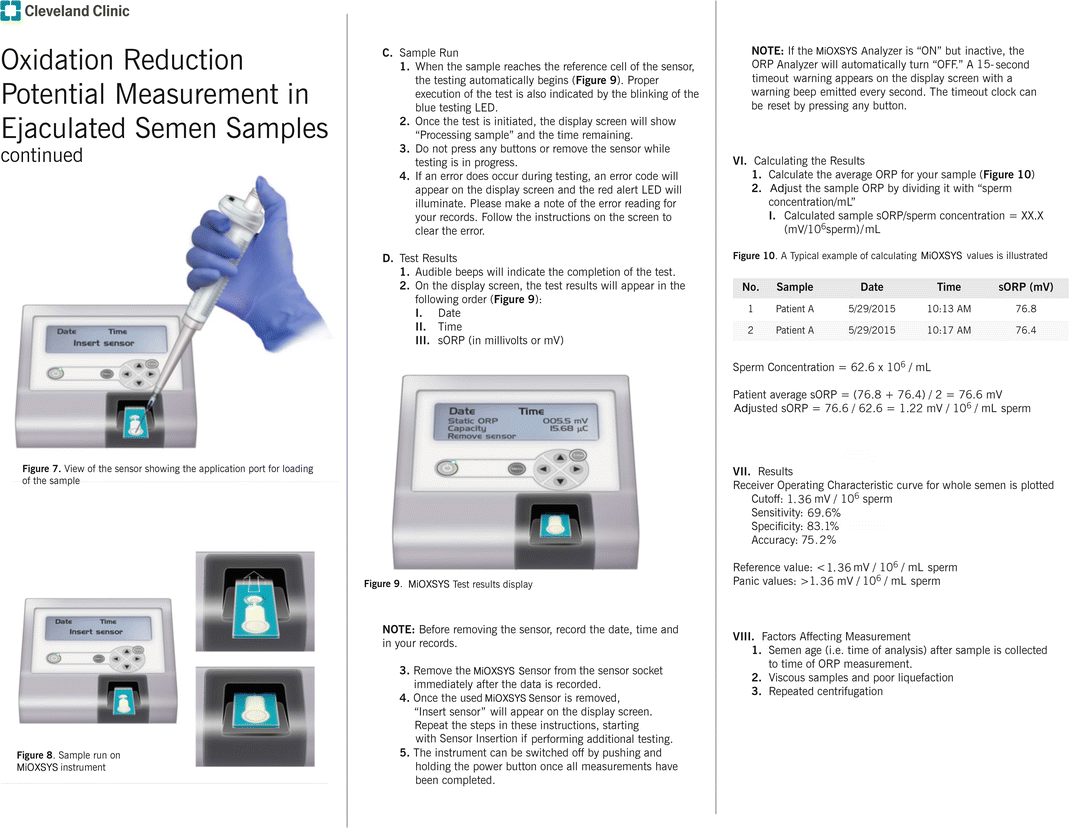 Cleveland Clinic

Oxidation Reduction Potential Measurement in Ejaculated Semen Samples continued

Date Time
Insert sensor

Figure 7. View of the sensor showing the application port for loading of the sample

Date Time
Insert sensor

Figure 8. Sample run on MiOXSYS instrument

C. Sample Run
1. When the sample reaches the reference cell of the sensor, the testing automatically begins (Figure 9). Proper execution of the test is also indicated by the blinking of the blue testing LED.
2. Once the test is initiated, the display screen will show "Processing sample" and the time remaining.
3. Do not press any buttons or remove the sensor while testing is in progress.
4. If an error does occur during testing, an error code will appear on the display screen and the red alert LED will illuminate. Please make a note of the error reading for your records. Follow the instructions on the screen to clear the error.

D. Test Results
1. Audible beeps will indicate the completion of the test.
2. On the display screen, the test results will appear in the following order (Figure 9):
I. Date
II. Time
III. sORP (in millivolts or mV)

Date Time
Static ORP 005.5 mV
Capacity 15.68 µC
Remove sensor

Figure 9. MiOXSYS Test results display

NOTE: Before removing the sensor, record the date, time and in your records.

3. Remove the MiOXSYS Sensor from the sensor socket immediately after the data is recorded.
4. Once the used MiOXSYS Sensor is removed, "Insert sensor" will appear on the display screen. Repeat the steps in these instructions, starting with Sensor Insertion if performing additional testing.
5. The instrument can be switched off by pushing and holding the power button once all measurements have been completed.

NOTE: If the MiOXSYS Analyzer is "ON" but inactive, the ORP Analyzer will automatically turn "OFF." A 15-second timeout warning appears on the display screen with a warning beep emitted every second. The timeout clock can be reset by pressing any button.

VI. Calculating the Results
1. Calculate the average ORP for your sample (Figure 10)
2. Adjust the sample ORP by dividing it with "sperm concentration/mL"
I. Calculated sample sORP/sperm concentration = XX.X (mV/$10^6$sperm)/mL

Figure 10. A Typical example of calculating MiOXSYS values is illustrated

| No. | Sample | Date | Time | sORP (mV) |
|---|---|---|---|---|
| 1 | Patient A | 5/29/2015 | 10:13 AM | 76.8 |
| 2 | Patient A | 5/29/2015 | 10:17 AM | 76.4 |

Sperm Concentration = 62.6 x $10^6$ / mL

Patient average sORP = (76.8 + 76.4) / 2 = 76.6 mV
Adjusted sORP = 76.6 / 62.6 = 1.22 mV / $10^6$ / mL sperm

VII. Results
Receiver Operating Characteristic curve for whole semen is plotted
Cutoff: 1.36 mV / $10^6$ sperm
Sensitivity: 69.6%
Specificity: 83.1%
Accuracy: 75.2%

Reference value: <1.36 mV / $10^6$ / mL sperm
Panic values: >1.36 mV / $10^6$ / mL sperm

VIII. Factors Affecting Measurement
1. Semen age (i.e. time of analysis) after sample is collected to time of ORP measurement.
2. Viscous samples and poor liquefaction
3. Repeated centrifugation